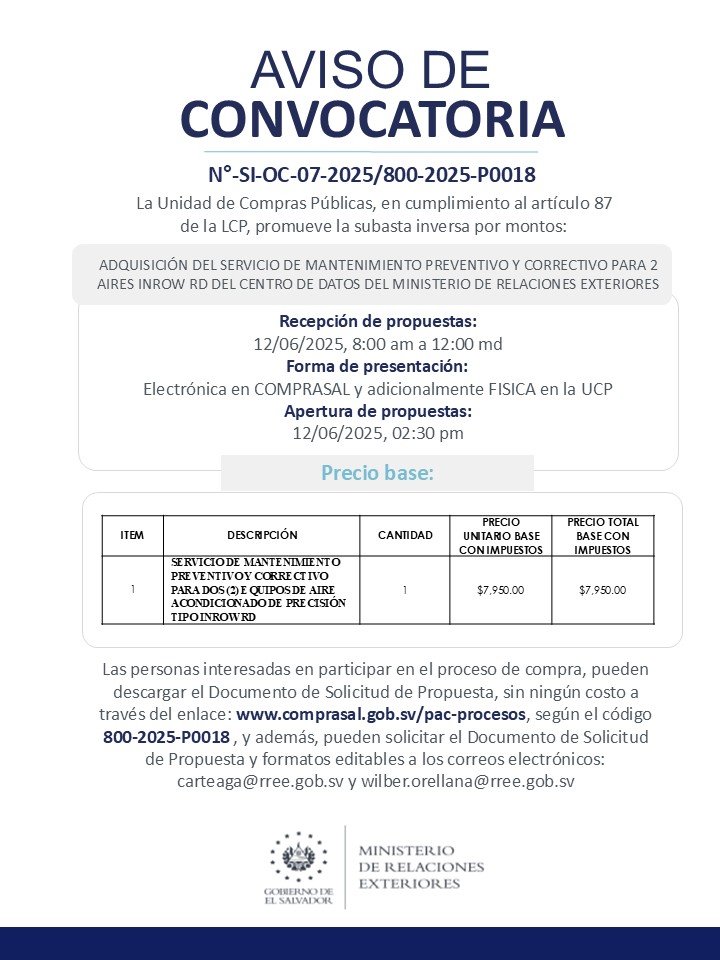 AVISO DE
CONVOCATORIA

N°-SI-OC-07-2025/800-2025-P0018

La Unidad de Compras Públicas, en cumplimiento al artículo 87 de la LCP, promueve la subasta inversa por montos:

ADQUISICIÓN DEL SERVICIO DE MANTENIMIENTO PREVENTIVO Y CORRECTIVO PARA 2 AIRES INROW RD DEL CENTRO DE DATOS DEL MINISTERIO DE RELACIONES EXTERIORES

Recepción de propuestas:
12/06/2025, 8:00 am a 12:00 md
Forma de presentación:
Electrónica en COMPRASAL y adicionalmente FISICA en la UCP
Apertura de propuestas:
12/06/2025, 02:30 pm

Precio base:

| ITEM | DESCRIPCIÓN | CANTIDAD | PRECIO UNITARIO BASE CON IMPUESTOS | PRECIO TOTAL BASE CON IMPUESTOS |
|---|---|---|---|---|
| 1 | SERVICIO DE MANTENIMIENTO PREVENTIVO Y CORRECTIVO PARA DOS (2) EQUIPOS DE AIRE ACONDICIONADO DE PRECISIÓN TIPO INROW RD | 1 | $7,950.00 | $7,950.00 |

Las personas interesadas en participar en el proceso de compra, pueden descargar el Documento de Solicitud de Propuesta, sin ningún costo a través del enlace: www.comprasal.gob.sv/pac-procesos, según el código 800-2025-P0018 , y además, pueden solicitar el Documento de Solicitud de Propuesta y formatos editables a los correos electrónicos: carteaga@rree.gob.sv y wilber.orellana@rree.gob.sv

GOBIERNO DE EL SALVADOR
MINISTERIO DE RELACIONES EXTERIORES